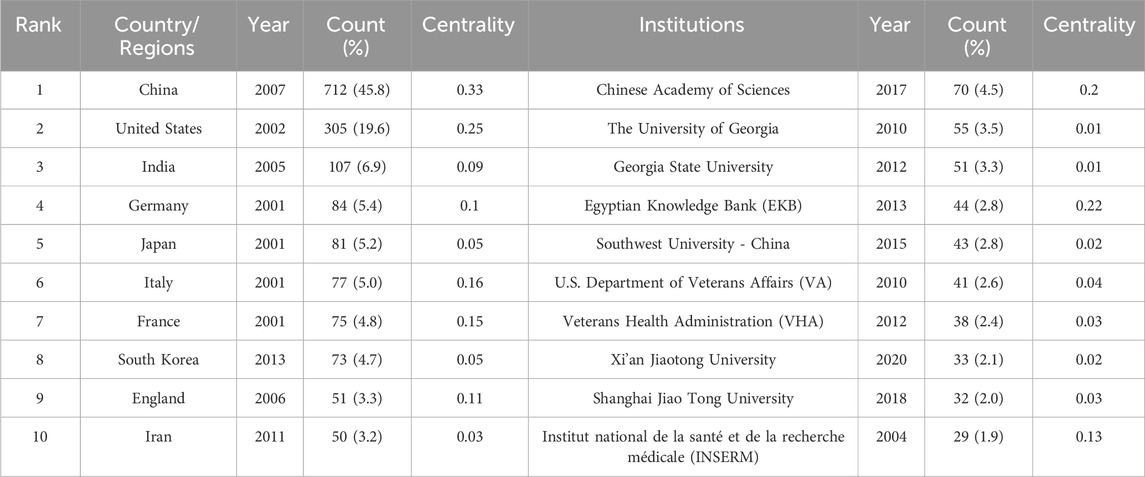 | Rank | Country/ Regions | Year | Count (%) | Centrality | Institutions | Year | Count (%) | Centrality |
|---|---|---|---|---|---|---|---|---|
| 1 | China | 2007 | 712 (45.8) | 0.33 | Chinese Academy of Sciences | 2017 | 70 (4.5) | 0.2 |
| 2 | United States | 2002 | 305 (19.6) | 0.25 | The University of Georgia | 2010 | 55 (3.5) | 0.01 |
| 3 | India | 2005 | 107 (6.9) | 0.09 | Georgia State University | 2012 | 51 (3.3) | 0.01 |
| 4 | Germany | 2001 | 84 (5.4) | 0.1 | Egyptian Knowledge Bank (EKB) | 2013 | 44 (2.8) | 0.22 |
| 5 | Japan | 2001 | 81 (5.2) | 0.05 | Southwest University - China | 2015 | 43 (2.8) | 0.02 |
| 6 | Italy | 2001 | 77 (5.0) | 0.16 | U.S. Department of Veterans Affairs (VA) | 2010 | 41 (2.6) | 0.04 |
| 7 | France | 2001 | 75 (4.8) | 0.15 | Veterans Health Administration (VHA) | 2012 | 38 (2.4) | 0.03 |
| 8 | South Korea | 2013 | 73 (4.7) | 0.05 | Xi'an Jiaotong University | 2020 | 33 (2.1) | 0.02 |
| 9 | England | 2006 | 51 (3.3) | 0.11 | Shanghai Jiao Tong University | 2018 | 32 (2.0) | 0.03 |
| 10 | Iran | 2011 | 50 (3.2) | 0.03 | Institut national de la santé et de la recherche médicale (INSERM) | 2004 | 29 (1.9) | 0.13 |